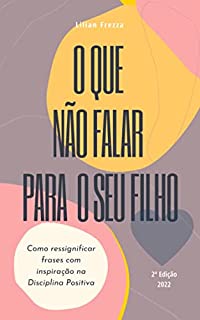 Lilian Frezza

O QUE NÃO FALAR PARA O SEU FILHO

Como ressignificar frases com inspiração na Disciplina Positiva

2ª Edição
2022